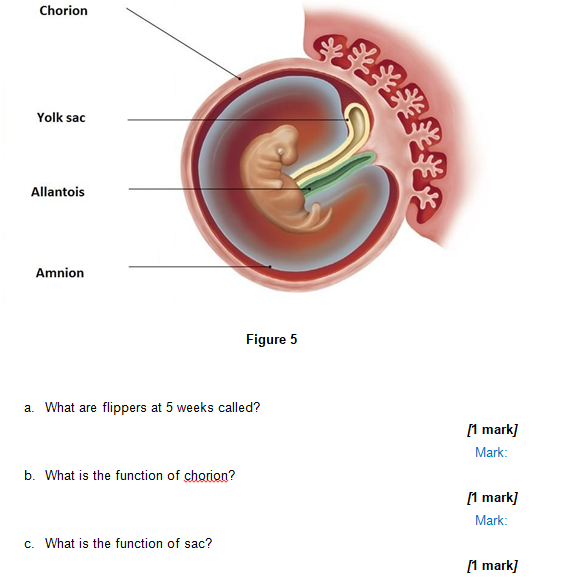 Chorion

Yolk sac

Allantois

Amnion

Figure 5

a. What are flippers at 5 weeks called?

[1 mark]

Mark:

b. What is the function of chorion?

[1 mark]

Mark:

c. What is the function of sac?

[1 mark]